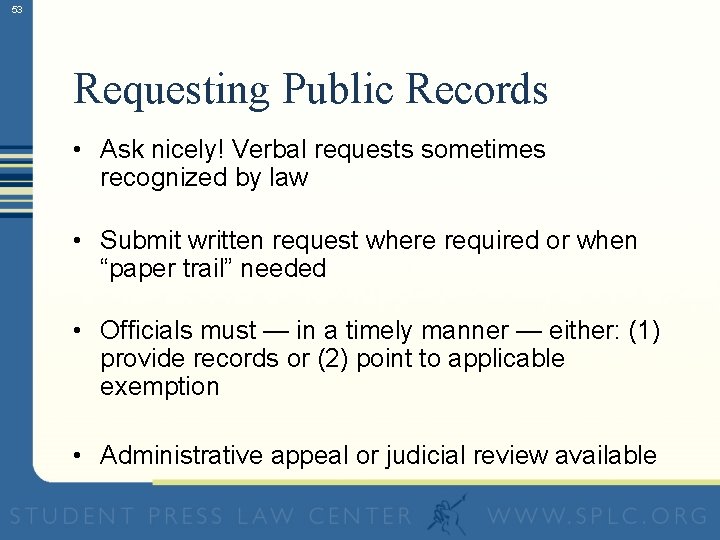 53

Requesting Public Records

• Ask nicely! Verbal requests sometimes recognized by law

• Submit written request where required or when “paper trail” needed

• Officials must — in a timely manner — either: (1) provide records or (2) point to applicable exemption

• Administrative appeal or judicial review available

STUDENT PRESS LAW CENTER WWW.SPLC.ORG